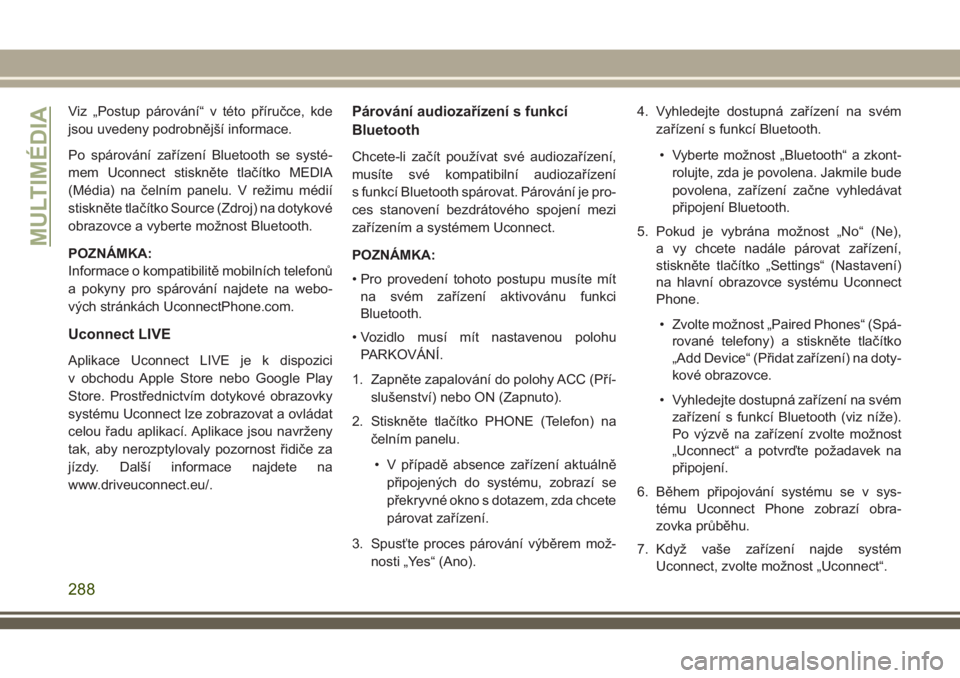 MULTIMÉDIA

Viz „Postup párování“ v této příručce, kde jsou uvedeny podrobnější informace.

Po spárování zařízení Bluetooth se systémem Uconnect stiskněte tlačítko MEDIA (Média) na čelním panelu. V režimu médií stiskněte tlačítko Source (Zdroj) na dotykové obrazovce a vyberte možnost Bluetooth.

POZNÁMKA:
Informace o kompatibilitě mobilních telefonů a pokyny pro spárování najdete na webových stránkách UconnectPhone.com.

Uconnect LIVE

Aplikace Uconnect LIVE je k dispozici v obchodu Apple Store nebo Google Play Store. Prostřednictvím dotykové obrazovky systému Uconnect lze zobrazovat a ovládat celou řadu aplikací. Aplikace jsou navrženy tak, aby nerozptylovaly pozornost řidiče za jízdy. Další informace najdete na www.driveuconnect.eu/.

Párování audiozařízení s funkcí Bluetooth

Chcete-li začít používat své audiozařízení, musíte své kompatibilní audiozařízení s funkcí Bluetooth spárovat. Párování je proces stanovení bezdrátového spojení mezi zařízením a systémem Uconnect.

POZNÁMKA:
• Pro provedení tohoto postupu musíte mít na svém zařízení aktivovánu funkci Bluetooth.
• Vozidlo musí mít nastavenou polohu PARKOVÁNÍ.

1. Zapněte zapalování do polohy ACC (Příslušenství) nebo ON (Zapnuto).

2. Stiskněte tlačítko PHONE (Telefon) na čelním panelu.
• V případě absence zařízení aktuálně připojených do systému, zobrazí se překryvné okno s dotazem, zda chcete párovat zařízení.

3. Spusťte proces párování výběrem možnosti „Yes“ (Ano).

4. Vyhledejte dostupná zařízení na svém zařízení s funkcí Bluetooth.
• Vyberte možnost „Bluetooth“ a zkontrolujte, zda je povolena. Jakmile bude povolena, zařízení začne vyhledávat připojení Bluetooth.

5. Pokud je vybrána možnost „No“ (Ne), a vy chcete nadále párovat zařízení, stiskněte tlačítko „Settings“ (Nastavení) na hlavní obrazovce systému Uconnect Phone.
• Zvolte možnost „Paired Phones“ (Spárované telefony) a stiskněte tlačítko „Add Device“ (Přidat zařízení) na dotykové obrazovce.
• Vyhledejte dostupná zařízení na svém zařízení s funkcí Bluetooth (viz níže). Po výzvě na zařízení zvolte možnost „Uconnect“ a potvrďte požadavek na připojení.

6. Během připojování systému se v systému Uconnect Phone zobrazí obrazovka průběhu.

7. Když vaše zařízení najde systém Uconnect, zvolte možnost „Uconnect“.

288

carmanualsonline.info